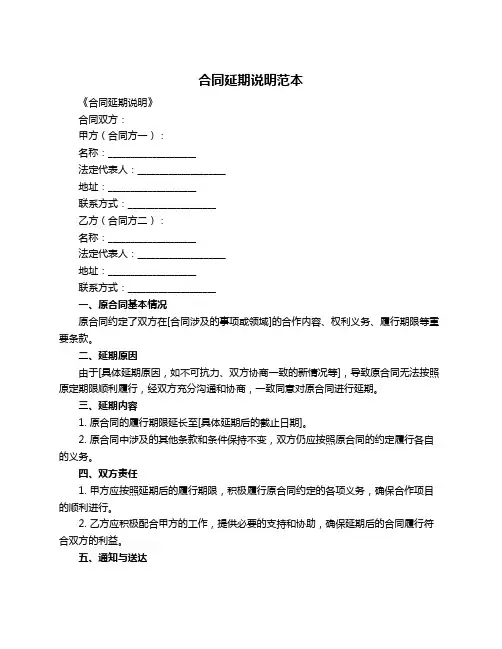 合同延期说明范本

《合同延期说明》

合同双方：

甲方（合同方一）：

名称：__________________

法定代表人：__________________

地址：__________________

联系方式：__________________

乙方（合同方二）：

名称：__________________

法定代表人：__________________

地址：__________________

联系方式：__________________

一、原合同基本情况

原合同约定了双方在[合同涉及的事项或领域]的合作内容、权利义务、履行期限等重要条款。

二、延期原因

由于[具体延期原因，如不可抗力、双方协商一致的新情况等]，导致原合同无法按照原定期限顺利履行，经双方充分沟通和协商，一致同意对原合同进行延期。

三、延期内容

1. 原合同的履行期限延长至[具体延期后的截止日期]。

2. 原合同中涉及的其他条款和条件保持不变，双方仍应按照原合同的约定履行各自的义务。

四、双方责任

1. 甲方应按照延期后的履行期限，积极履行原合同约定的各项义务，确保合作项目的顺利进行。

2. 乙方应积极配合甲方的工作，提供必要的支持和协助，确保延期后的合同履行符合双方的利益。

五、通知与送达